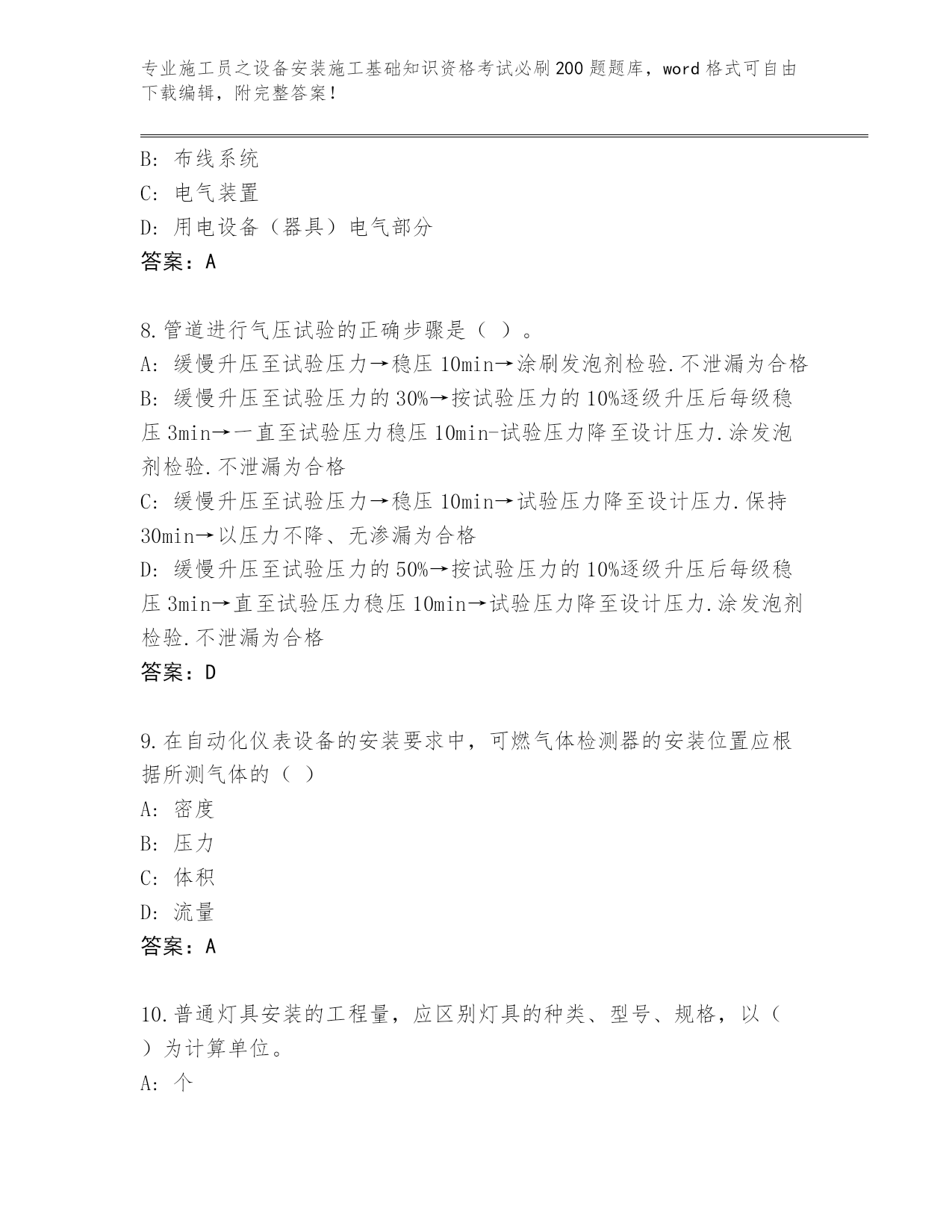 专业施工员之设备安装施工基础知识资格考试必刷200题题库，word格式可自由下载编辑，附完整答案！

B: 布线系统
C: 电气装置
D: 用电设备（器具）电气部分
答案：A

8.管道进行气压试验的正确步骤是（ ）。
A: 缓慢升压至试验压力→稳压10min→涂刷发泡剂检验.不泄漏为合格
B: 缓慢升压至试验压力的30%→按试验压力的10%逐级升压后每级稳压3min→一直至试验压力稳压10min-试验压力降至设计压力.涂发泡剂检验.不泄漏为合格
C: 缓慢升压至试验压力→稳压10min→试验压力降至设计压力.保持30min→以压力不降、无渗漏为合格
D: 缓慢升压至试验压力的50%→按试验压力的10%逐级升压后每级稳压3min→直至试验压力稳压10min→试验压力降至设计压力.涂发泡剂检验.不泄漏为合格
答案：D

9.在自动化仪表设备的安装要求中，可燃气体检测器的安装位置应根据所测气体的（ ）
A: 密度
B: 压力
C: 体积
D: 流量
答案：A

10.普通灯具安装的工程量，应区别灯具的种类、型号、规格，以（ ）为计算单位。
A: 个